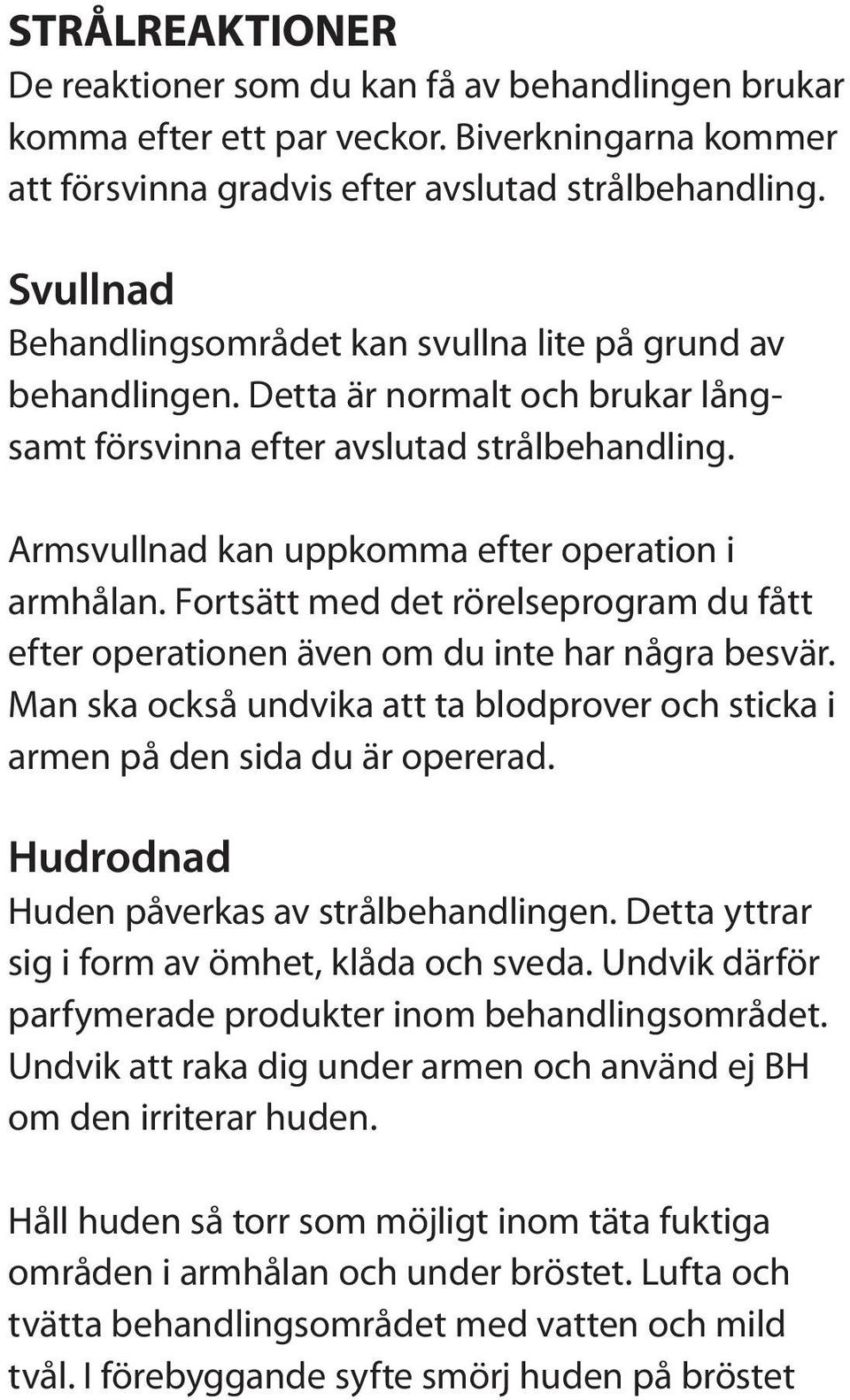 STRÅLREAKTIONER
De reaktioner som du kan få av behandlingen brukar komma efter ett par veckor. Biverkningarna kommer att försvinna gradvis efter avslutad strålbehandling.

Svullnad
Behandlingsområdet kan svullna lite på grund av behandlingen. Detta är normalt och brukar långsamt försvinna efter avslutad strålbehandling.

Armsvullnad kan uppkomma efter operation i armhålan. Fortsätt med det rörelseprogram du fått efter operationen även om du inte har några besvär. Man ska också undvika att ta blodprover och sticka i armen på den sida du är opererad.

Hudrodnad
Huden påverkas av strålbehandlingen. Detta yttrar sig i form av ömhet, klåda och sveda. Undvik därför parfymerade produkter inom behandlingsområdet. Undvik att raka dig under armen och använd ej BH om den irriterar huden.

Håll huden så torr som möjligt inom täta fuktiga områden i armhålan och under bröstet. Lufta och tvätta behandlingsområdet med vatten och mild tvål. I förebyggande syfte smörj huden på bröstet